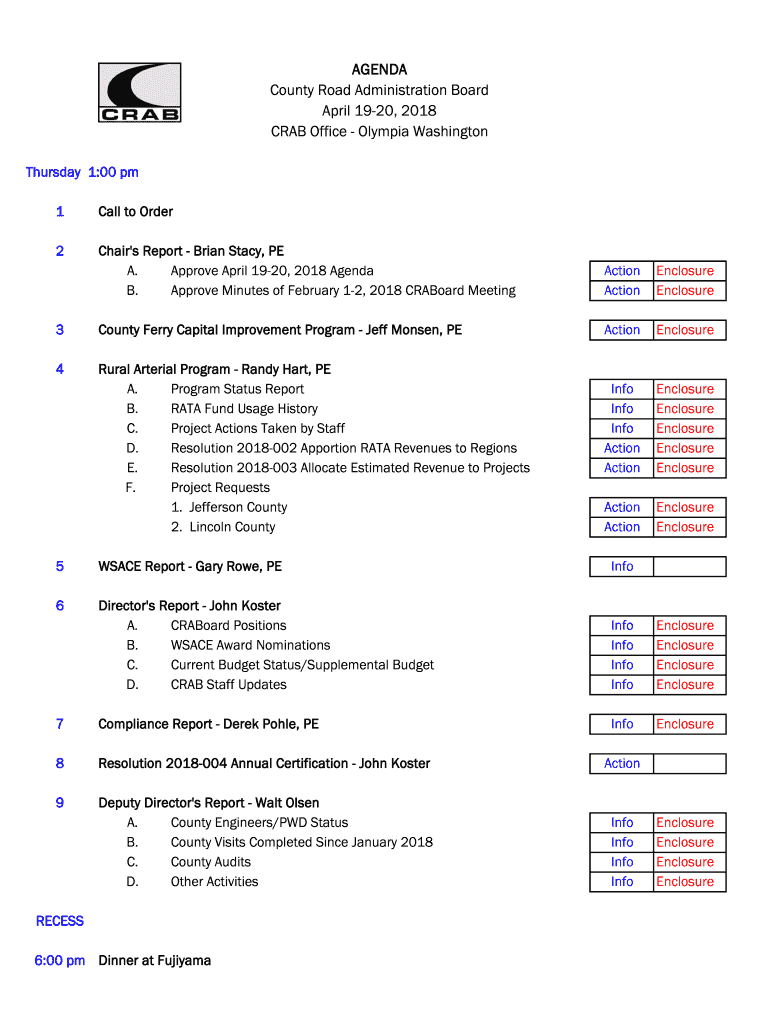 CRAB

AGENDA
County Road Administration Board
April 19-20, 2018
CRAB Office - Olympia Washington

Thursday 1:00 pm

1 Call to Order

2 Chair's Report - Brian Stacy, PE
A. Approve April 19-20, 2018 Agenda Action Enclosure
B. Approve Minutes of February 1-2, 2018 CRABoard Meeting Action Enclosure

3 County Ferry Capital Improvement Program - Jeff Monsen, PE Action Enclosure

4 Rural Arterial Program - Randy Hart, PE
A. Program Status Report Info Enclosure
B. RATA Fund Usage History Info Enclosure
C. Project Actions Taken by Staff Info Enclosure
D. Resolution 2018-002 Apportion RATA Revenues to Regions Action Enclosure
E. Resolution 2018-003 Allocate Estimated Revenue to Projects Action Enclosure
F. Project Requests
1. Jefferson County Action Enclosure
2. Lincoln County Action Enclosure

5 WSACE Report - Gary Rowe, PE Info

6 Director's Report - John Koster
A. CRABoard Positions Info Enclosure
B. WSACE Award Nominations Info Enclosure
C. Current Budget Status/Supplemental Budget Info Enclosure
D. CRAB Staff Updates Info Enclosure

7 Compliance Report - Derek Pohle, PE Info Enclosure

8 Resolution 2018-004 Annual Certification - John Koster Action

9 Deputy Director's Report - Walt Olsen
A. County Engineers/PWD Status Info Enclosure
B. County Visits Completed Since January 2018 Info Enclosure
C. County Audits Info Enclosure
D. Other Activities Info Enclosure

RECESS

6:00 pm Dinner at Fujiyama